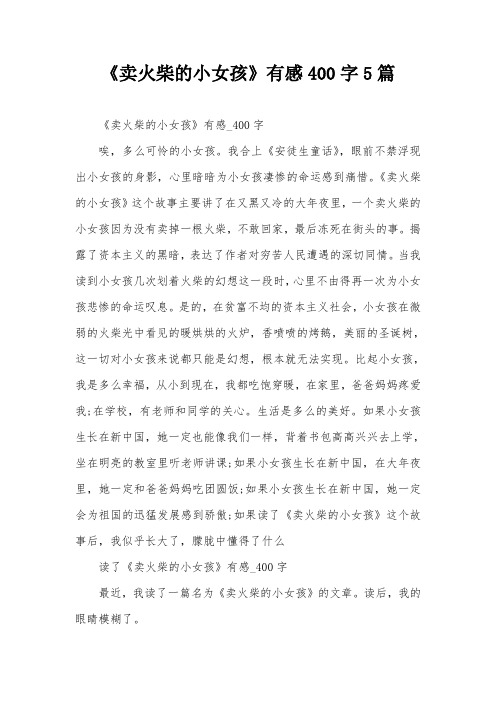 《卖火柴的小女孩》有感400字5篇

《卖火柴的小女孩》有感_400字

唉，多么可怜的小女孩。我合上《安徒生童话》，眼前不禁浮现出小女孩的身影，心里暗暗为小女孩凄惨的命运感到痛惜。《卖火柴的小女孩》这个故事主要讲了在又黑又冷的大年夜里，一个卖火柴的小女孩因为没有卖掉一根火柴，不敢回家，最后冻死在街头的事。揭露了资本主义的黑暗，表达了作者对穷苦人民遭遇的深切同情。当我读到小女孩几次划着火柴的幻想这一段时，心里不由得再一次为小女孩悲惨的命运叹息。是的，在贫富不均的资本主义社会，小女孩在微弱的火柴光中看见的暖烘烘的火炉，香喷喷的烤鹅，美丽的圣诞树，这一切对小女孩来说都只能是幻想，根本就无法实现。比起小女孩，我是多么幸福，从小到现在，我都吃饱穿暖，在家里，爸爸妈妈疼爱我;在学校，有老师和同学的关心。生活是多么的美好。如果小女孩生长在新中国，她一定也能像我们一样，背着书包高高兴兴去上学，坐在明亮的教室里听老师讲课;如果小女孩生长在新中国，在大年夜里，她一定和爸爸妈妈吃团圆饭;如果小女孩生长在新中国，她一定会为祖国的迅猛发展感到骄傲;如果读了《卖火柴的小女孩》这个故事后，我似乎长大了，朦胧中懂得了什么

读了《卖火柴的小女孩》有感_400字

最近，我读了一篇名为《卖火柴的小女孩》的文章。读后，我的眼睛模糊了。